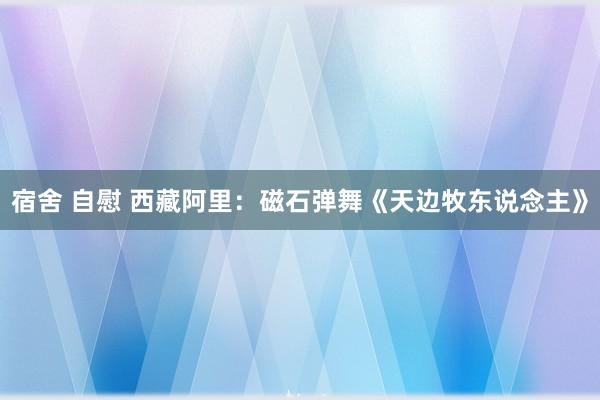 宿舍 自慰 西藏阿里：磁石弹舞《天边牧东说念主》